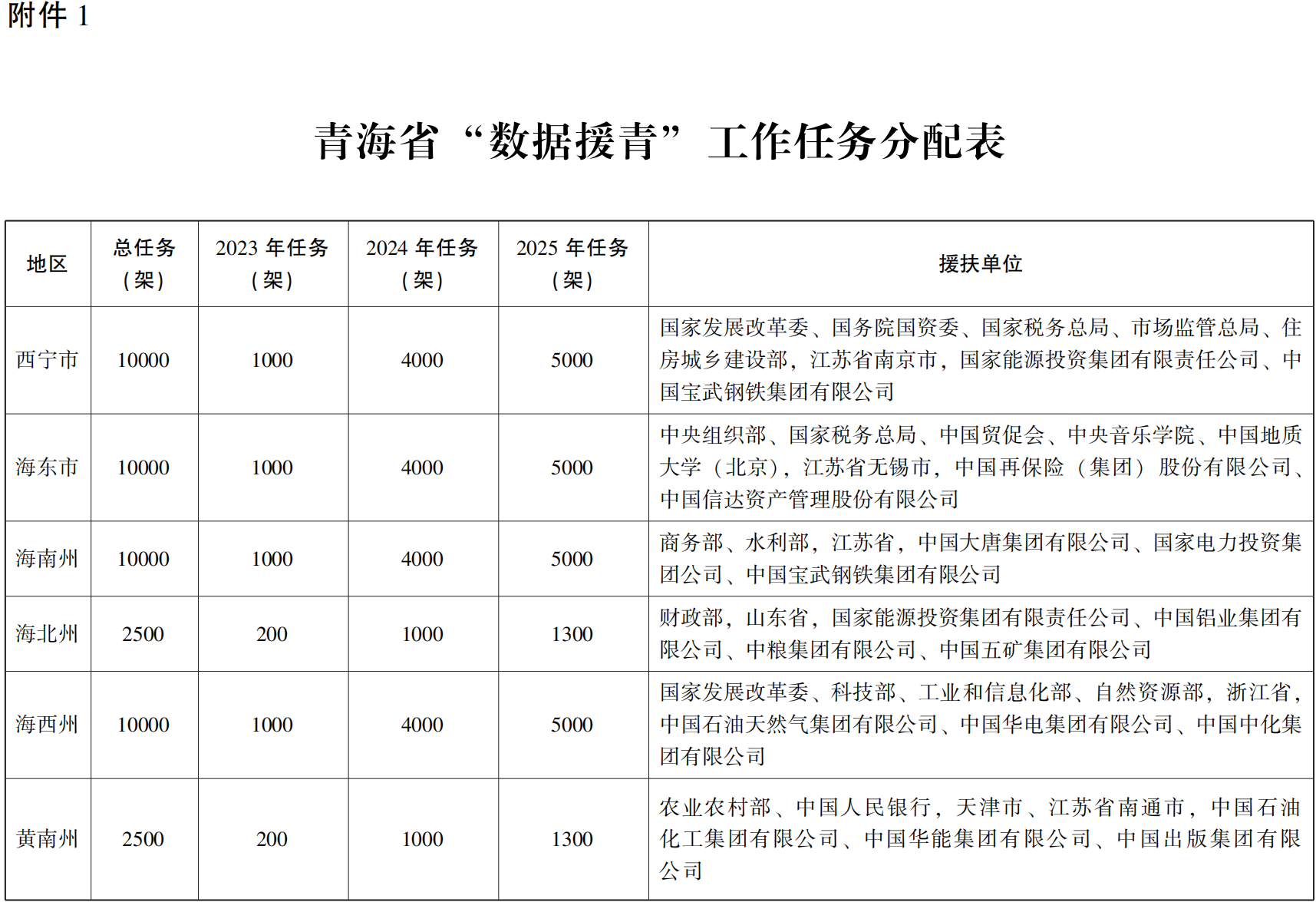 附件 1

青海省“数据援青”工作任务分配表

| 地区 | 总任务（架） | 2023 年任务（架） | 2024 年任务（架） | 2025 年任务（架） | 援扶单位 |
|---|---|---|---|---|---|
| 西宁市 | 10000 | 1000 | 4000 | 5000 | 国家发展改革委、国务院国资委、国家税务总局、市场监管总局、住房城乡建设部，江苏省南京市，国家能源投资集团有限责任公司、中国宝武钢铁集团有限公司 |
| 海东市 | 10000 | 1000 | 4000 | 5000 | 中央组织部、国家税务总局、中国贸促会、中央音乐学院、中国地质大学（北京），江苏省无锡市，中国再保险（集团）股份有限公司、中国信达资产管理股份有限公司 |
| 海南州 | 10000 | 1000 | 4000 | 5000 | 商务部、水利部，江苏省，中国大唐集团有限公司、国家电力投资集团公司、中国宝武钢铁集团有限公司 |
| 海北州 | 2500 | 200 | 1000 | 1300 | 财政部，山东省，国家能源投资集团有限责任公司、中国铝业集团有限公司、中粮集团有限公司、中国五矿集团有限公司 |
| 海西州 | 10000 | 1000 | 4000 | 5000 | 国家发展改革委、科技部、工业和信息化部、自然资源部，浙江省，中国石油天然气集团有限公司、中国华电集团有限公司、中国中化集团有限公司 |
| 黄南州 | 2500 | 200 | 1000 | 1300 | 农业农村部、中国人民银行，天津市、江苏省南通市，中国石油化工集团有限公司、中国华能集团有限公司、中国出版集团有限公司 |